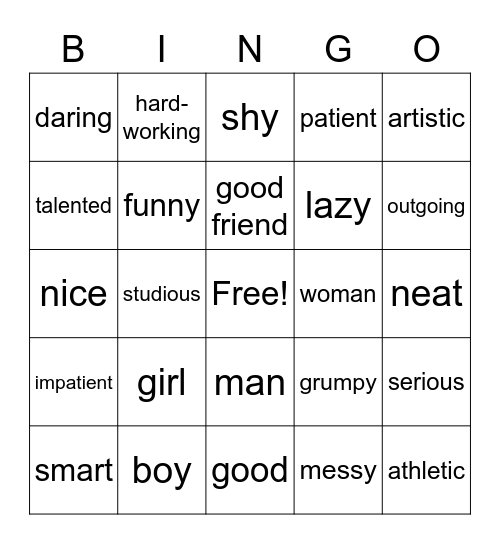 | B | I | N | G | O |
|---|---|---|---|---|
| daring | hard-working | shy | patient | artistic |
| talented | funny | good friend | lazy | outgoing |
| nice | studious | Free! | woman | neat |
| impatient | girl | man | grumpy | serious |
| smart | boy | good | messy | athletic |